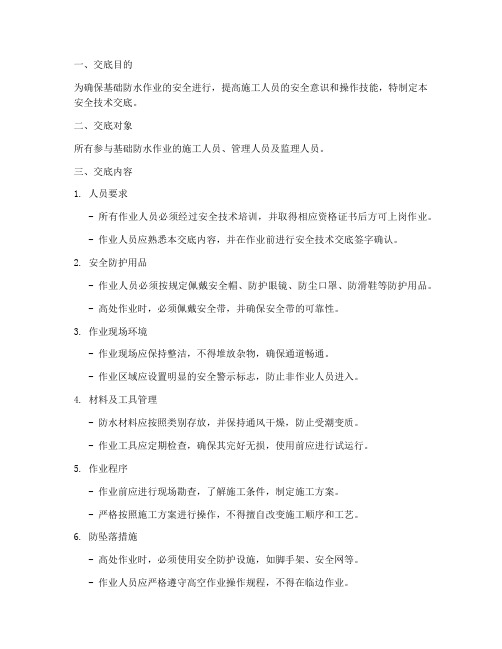 一、交底目的

为确保基础防水作业的安全进行，提高施工人员的安全意识和操作技能，特制定本安全技术交底。

二、交底对象

所有参与基础防水作业的施工人员、管理人员及监理人员。

三、交底内容

1. 人员要求

- 所有作业人员必须经过安全技术培训，并取得相应资格证书后方可上岗作业。

- 作业人员应熟悉本交底内容，并在作业前进行安全技术交底签字确认。

2. 安全防护用品

- 作业人员必须按规定佩戴安全帽、防护眼镜、防尘口罩、防滑鞋等防护用品。

- 高处作业时，必须佩戴安全带，并确保安全带的可靠性。

3. 作业现场环境

- 作业现场应保持整洁，不得堆放杂物，确保通道畅通。

- 作业区域应设置明显的安全警示标志，防止非作业人员进入。

4. 材料及工具管理

- 防水材料应按照类别存放，并保持通风干燥，防止受潮变质。

- 作业工具应定期检查，确保其完好无损，使用前应进行试运行。

5. 作业程序

- 作业前应进行现场勘查，了解施工条件，制定施工方案。

- 严格按照施工方案进行操作，不得擅自改变施工顺序和工艺。

6. 防坠落措施

- 高处作业时，必须使用安全防护设施，如脚手架、安全网等。

- 作业人员应严格遵守高空作业操作规程，不得在临边作业。